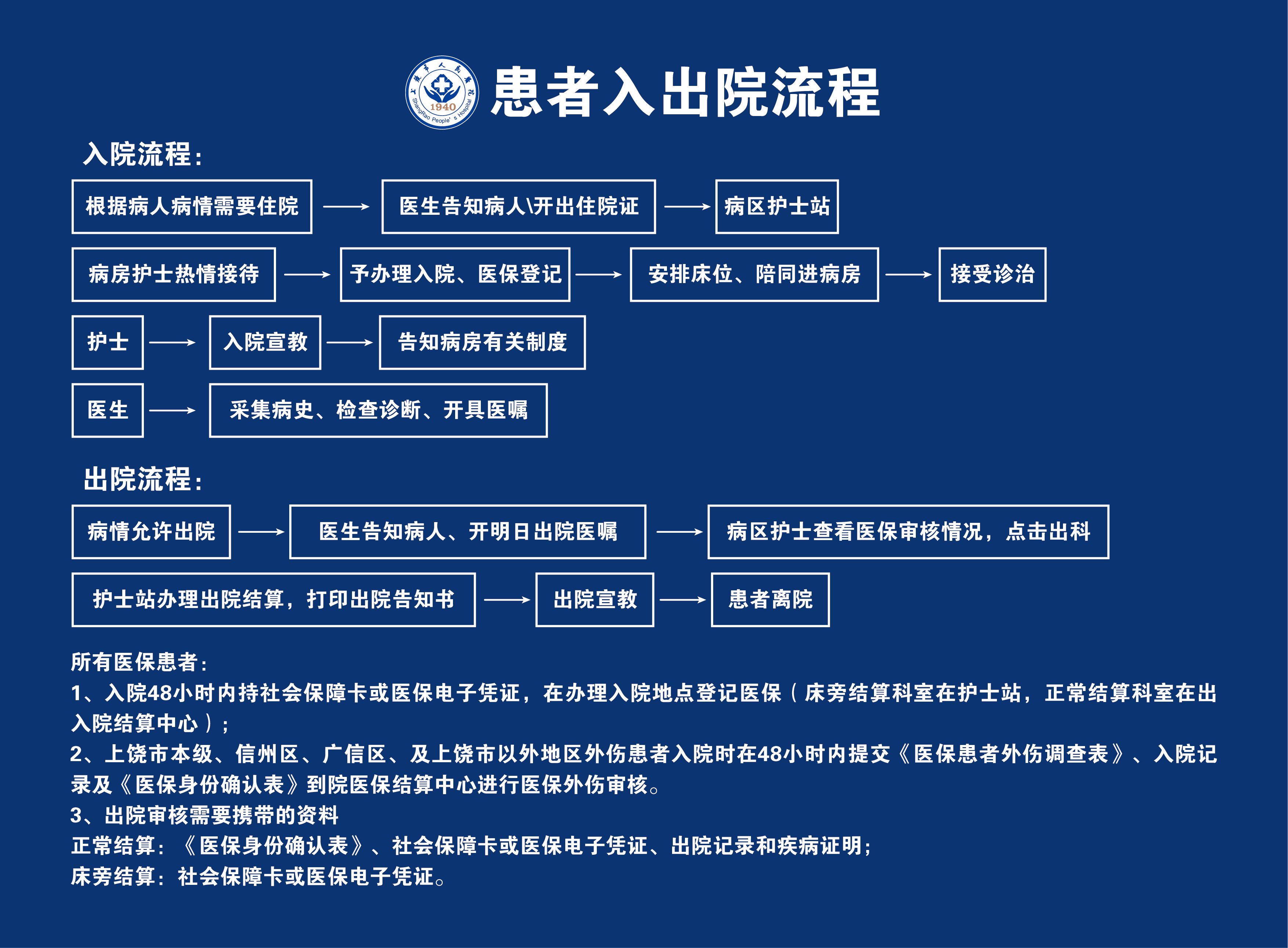 上饶市人民医院
1940
ShangRao People's Hospital

患者入出院流程

入院流程:

根据病人病情需要住院 → 医生告知病人\开出住院证 → 病区护士站

病房护士热情接待 → 予办理入院、医保登记 → 安排床位、陪同进病房 → 接受诊治

护士 → 入院宣教 → 告知病房有关制度

医生 → 采集病史、检查诊断、开具医嘱

出院流程:

病情允许出院 → 医生告知病人、开明日出院医嘱 → 病区护士查看医保审核情况，点击出科

护士站办理出院结算，打印出院告知书 → 出院宣教 → 患者离院

所有医保患者:
1、入院48小时内持社会保障卡或医保电子凭证，在办理入院地点登记医保（床旁结算科室在护士站，正常结算科室在出入院结算中心）;
2、上饶市本级、信州区、广信区、及上饶市以外地区外伤患者入院时在48小时内提交《医保患者外伤调查表》、入院记录及《医保身份确认表》到院医保结算中心进行医保外伤审核。
3、出院审核需要携带的资料
正常结算:《医保身份确认表》、社会保障卡或医保电子凭证、出院记录和疾病证明;
床旁结算:社会保障卡或医保电子凭证。